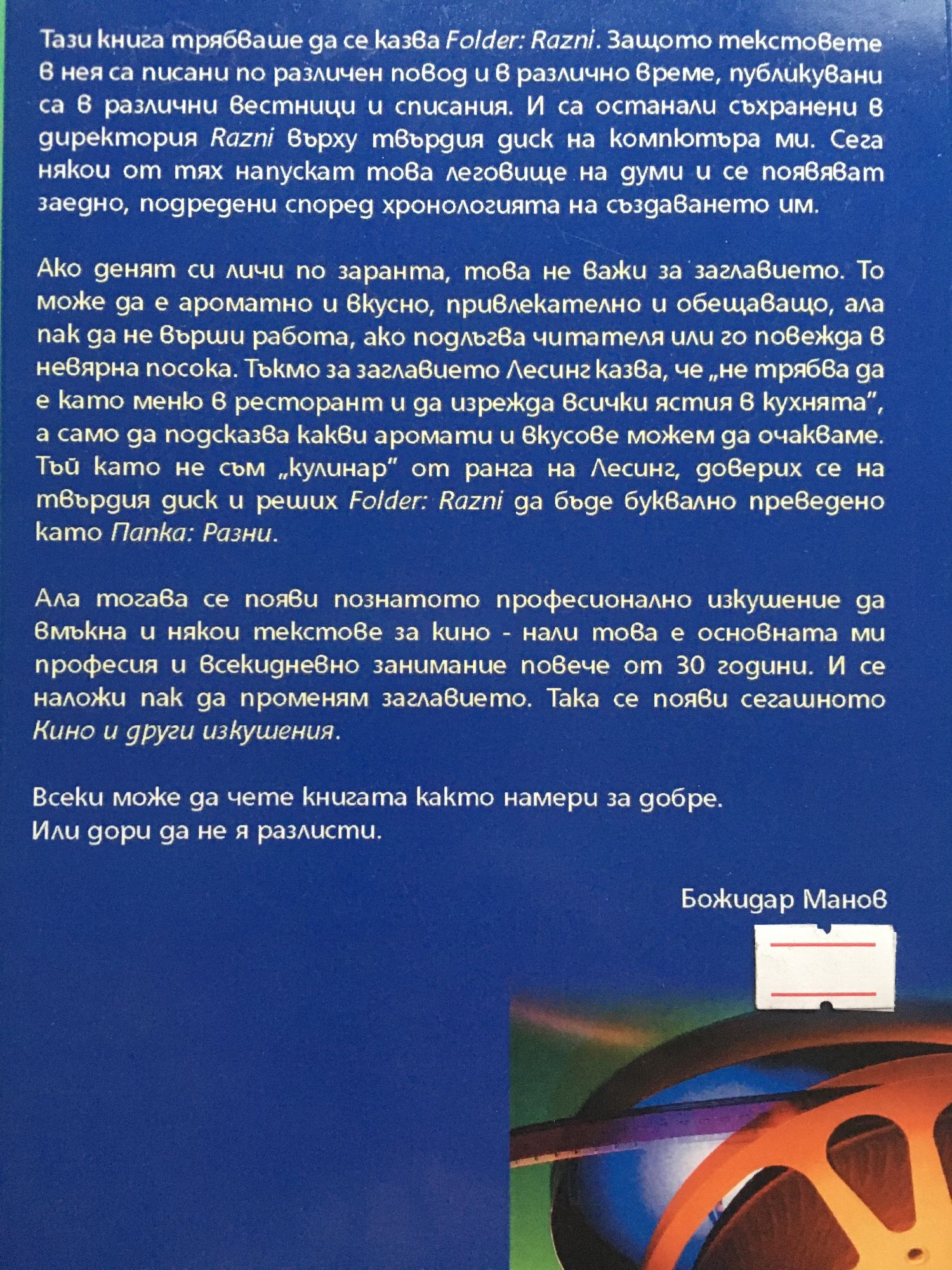 Тази книга трябваше да се казва Folder: Razni. Защото текстовете в нея са писани по различен повод и в различно време, публикувани са в различни вестници и списания. И са останали съхранени в директория Razni върху твърдия диск на компютъра ми. Сега някои от тях напускат това леговище на думи и се появяват заедно, подредени според хронологията на създаването им.

Ако денят си личи по заранта, това не важи за заглавието. То може да е ароматно и вкусно, привлекателно и обещаващо, ала пак да не върши работа, ако подлъгва читателя или го повежда в невярна посока. Тъкмо за заглавието Лесинг казва, че „не трябва да е като меню в ресторант и да изрежда всички ястия в кухнята", а само да подсказва какви аромати и вкусове можем да очакваме. Тъй като не съм „кулинар" от ранга на Лесинг, доверих се на твърдия диск и реших Folder: Razni да бъде буквално преведено като Папка: Разни.

Ала тогава се появи познатото професионално изкушение да вмъкна и някои текстове за кино - нали това е основната ми професия и всекидневно занимание повече от 30 години. И се наложи пак да променям заглавието. Така се появи сегашното Кино и други изкушения.

Всеки може да чете книгата както намери за добре.
Или дори да не я разлисти.

Божидар Манов